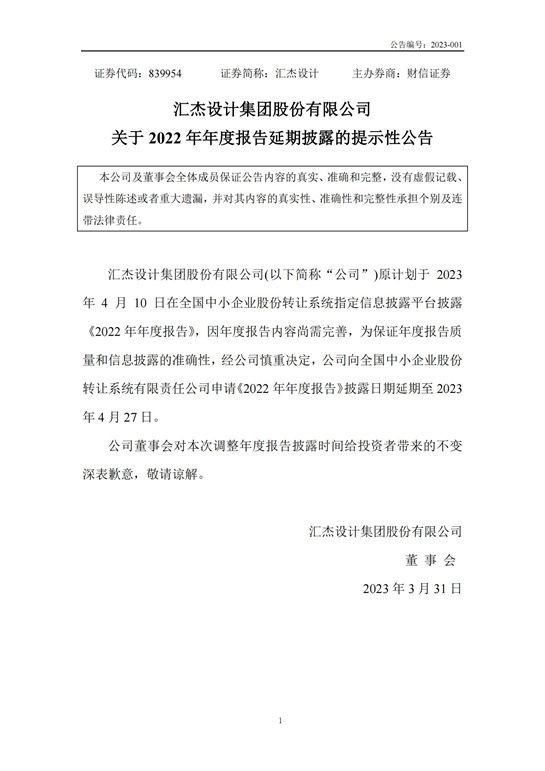 公告编号：2023-001

证券代码：839954　　证券简称：汇杰设计　　主办券商：财信证券

汇杰设计集团股份有限公司
关于 2022 年年度报告延期披露的提示性公告

本公司及董事会全体成员保证公告内容的真实、准确和完整，没有虚假记载、误导性陈述或者重大遗漏，并对其内容的真实性、准确性和完整性承担个别及连带法律责任。

汇杰设计集团股份有限公司(以下简称“公司”)原计划于 2023 年 4 月 10 日在全国中小企业股份转让系统指定信息披露平台披露《2022 年年度报告》，因年度报告内容尚需完善，为保证年度报告质量和信息披露的准确性，经公司慎重决定，公司向全国中小企业股份转让系统有限责任公司申请《2022 年年度报告》披露日期延期至 2023 年 4 月 27 日。

公司董事会对本次调整年度报告披露时间给投资者带来的不变深表歉意，敬请谅解。

汇杰设计集团股份有限公司
董 事 会
2023 年 3 月 31 日

1